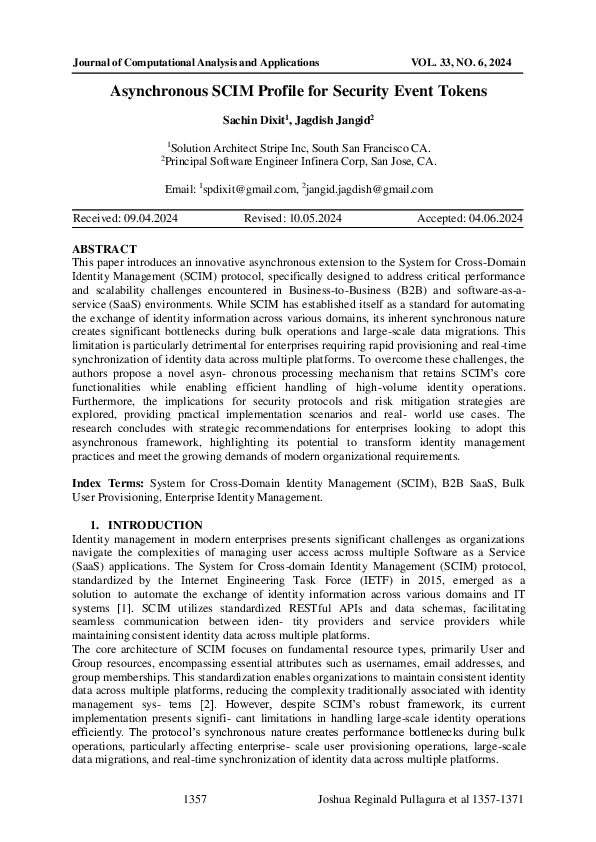 Journal of Computational Analysis and Applications VOL. 33, NO. 6, 2024

Asynchronous SCIM Profile for Security Event Tokens

Sachin Dixit$^1$, Jagdish Jangid$^2$

$^1$Solution Architect Stripe Inc, South San Francisco CA.
$^2$Principal Software Engineer Infinera Corp, San Jose, CA.

Email: $^1$spdixit@gmail.com, $^2$jangid.jagdish@gmail.com

Received: 09.04.2024 Revised: 10.05.2024 Accepted: 04.06.2024

ABSTRACT
This paper introduces an innovative asynchronous extension to the System for Cross-Domain Identity Management (SCIM) protocol, specifically designed to address critical performance and scalability challenges encountered in Business-to-Business (B2B) and software-as-a-service (SaaS) environments. While SCIM has established itself as a standard for automating the exchange of identity information across various domains, its inherent synchronous nature creates significant bottlenecks during bulk operations and large-scale data migrations. This limitation is particularly detrimental for enterprises requiring rapid provisioning and real-time synchronization of identity data across multiple platforms. To overcome these challenges, the authors propose a novel asyn- chronous processing mechanism that retains SCIM's core functionalities while enabling efficient handling of high-volume identity operations. Furthermore, the implications for security protocols and risk mitigation strategies are explored, providing practical implementation scenarios and real- world use cases. The research concludes with strategic recommendations for enterprises looking to adopt this asynchronous framework, highlighting its potential to transform identity management practices and meet the growing demands of modern organizational requirements.

Index Terms: System for Cross-Domain Identity Management (SCIM), B2B SaaS, Bulk User Provisioning, Enterprise Identity Management.

1. INTRODUCTION
Identity management in modern enterprises presents significant challenges as organizations navigate the complexities of managing user access across multiple Software as a Service (SaaS) applications. The System for Cross-domain Identity Management (SCIM) protocol, standardized by the Internet Engineering Task Force (IETF) in 2015, emerged as a solution to automate the exchange of identity information across various domains and IT systems [1]. SCIM utilizes standardized RESTful APIs and data schemas, facilitating seamless communication between iden- tity providers and service providers while maintaining consistent identity data across multiple platforms.
The core architecture of SCIM focuses on fundamental resource types, primarily User and Group resources, encompassing essential attributes such as usernames, email addresses, and group memberships. This standardization enables organizations to maintain consistent identity data across multiple platforms, reducing the complexity traditionally associated with identity management sys- tems [2]. However, despite SCIM's robust framework, its current implementation presents signifi- cant limitations in handling large-scale identity operations efficiently. The protocol's synchronous nature creates performance bottlenecks during bulk operations, particularly affecting enterprise- scale user provisioning operations, large-scale data migrations, and real-time synchronization of identity data across multiple platforms.

1357 Joshua Reginald Pullagura et al 1357-1371